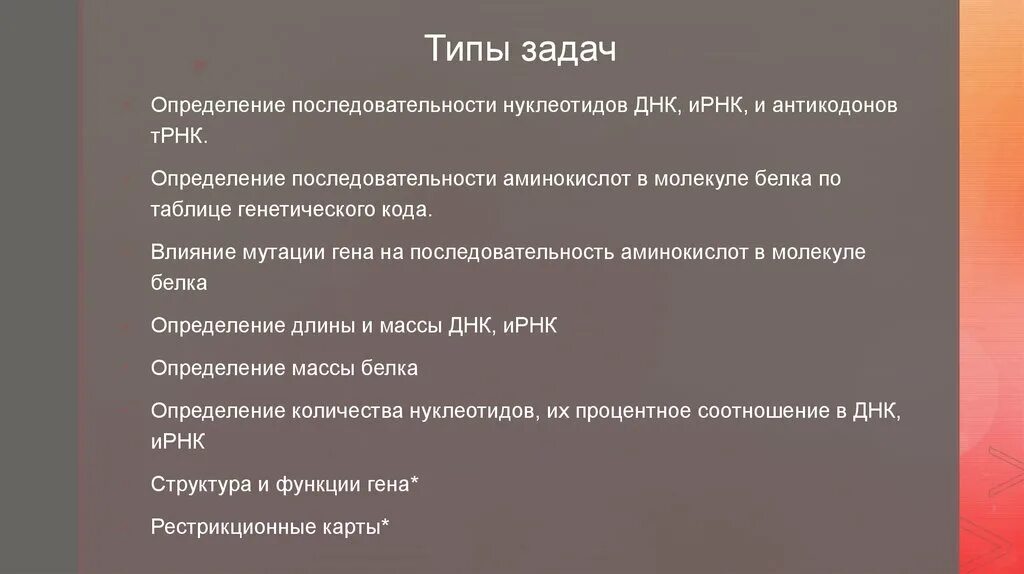 Типы задач

Определение последовательности нуклеотидов ДНК, иРНК, и антикодонов тРНК.

Определение последовательности аминокислот в молекуле белка по таблице генетического кода.

Влияние мутации гена на последовательность аминокислот в молекуле белка

Определение длины и массы ДНК, иРНК

Определение массы белка

Определение количества нуклеотидов, их процентное соотношение в ДНК, иРНК

Структура и функции гена*

Рестрикционные карты*